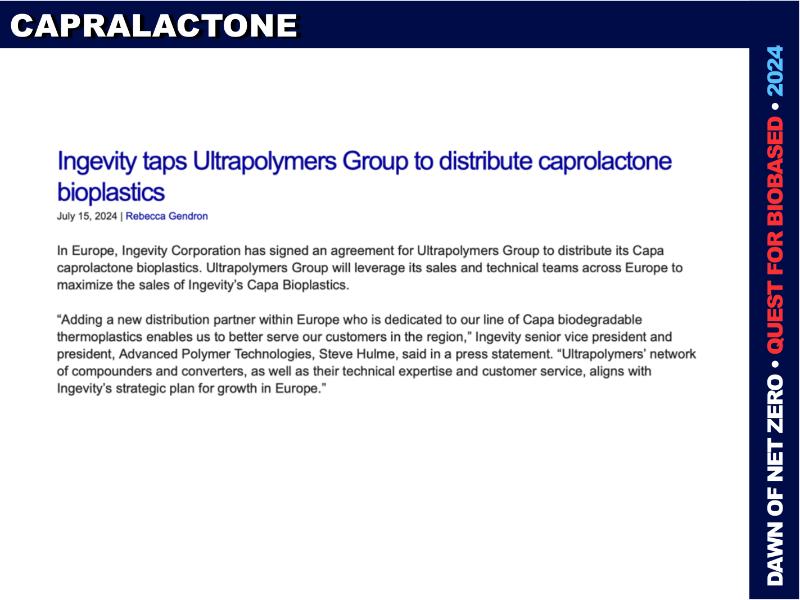 CAPRALACTONE

Ingevity taps Ultrapolymers Group to distribute caprolactone bioplastics

July 15, 2024 | Rebecca Gendron

In Europe, Ingevity Corporation has signed an agreement for Ultrapolymers Group to distribute its Capa caprolactone bioplastics. Ultrapolymers Group will leverage its sales and technical teams across Europe to maximize the sales of Ingevity's Capa Bioplastics.

"Adding a new distribution partner within Europe who is dedicated to our line of Capa biodegradable thermoplastics enables us to better serve our customers in the region," Ingevity senior vice president and president, Advanced Polymer Technologies, Steve Hulme, said in a press statement. "Ultrapolymers' network of compounders and converters, as well as their technical expertise and customer service, aligns with Ingevity's strategic plan for growth in Europe."

DAWN OF NET ZERO • QUEST FOR BIOBASED • 2024